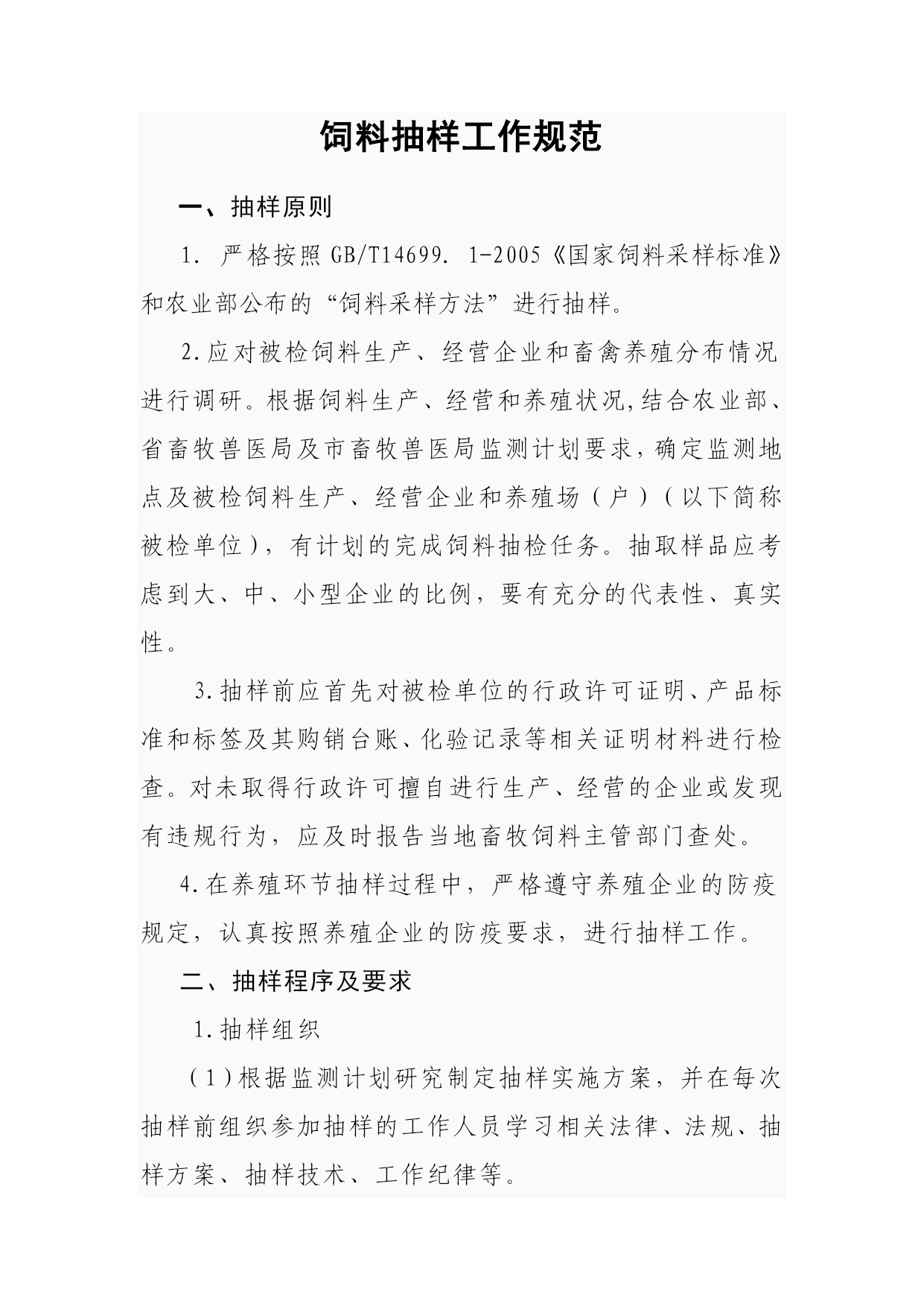 饲料抽样工作规范

一、抽样原则

1. 严格按照 GB/T14699. 1-2005《国家饲料采样标准》和农业部公布的“饲料采样方法”进行抽样。

2.应对被检饲料生产、经营企业和畜禽养殖分布情况进行调研。根据饲料生产、经营和养殖状况,结合农业部、省畜牧兽医局及市畜牧兽医局监测计划要求，确定监测地点及被检饲料生产、经营企业和养殖场（户）（以下简称被检单位），有计划的完成饲料抽检任务。抽取样品应考虑到大、中、小型企业的比例，要有充分的代表性、真实性。

3.抽样前应首先对被检单位的行政许可证明、产品标准和标签及其购销台账、化验记录等相关证明材料进行检查。对未取得行政许可擅自进行生产、经营的企业或发现有违规行为，应及时报告当地畜牧饲料主管部门查处。

4.在养殖环节抽样过程中，严格遵守养殖企业的防疫规定，认真按照养殖企业的防疫要求，进行抽样工作。

二、抽样程序及要求

1.抽样组织

（1）根据监测计划研究制定抽样实施方案，并在每次抽样前组织参加抽样的工作人员学习相关法律、法规、抽样方案、抽样技术、工作纪律等。